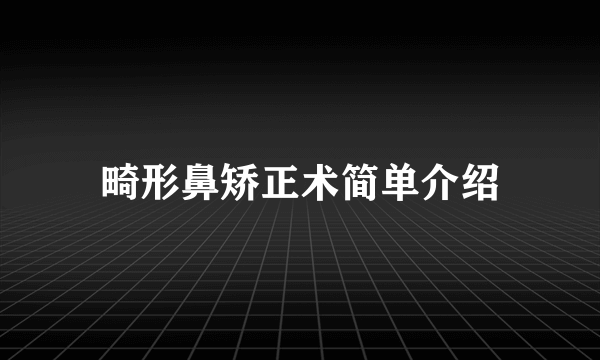 畸形鼻矫正术简单介绍